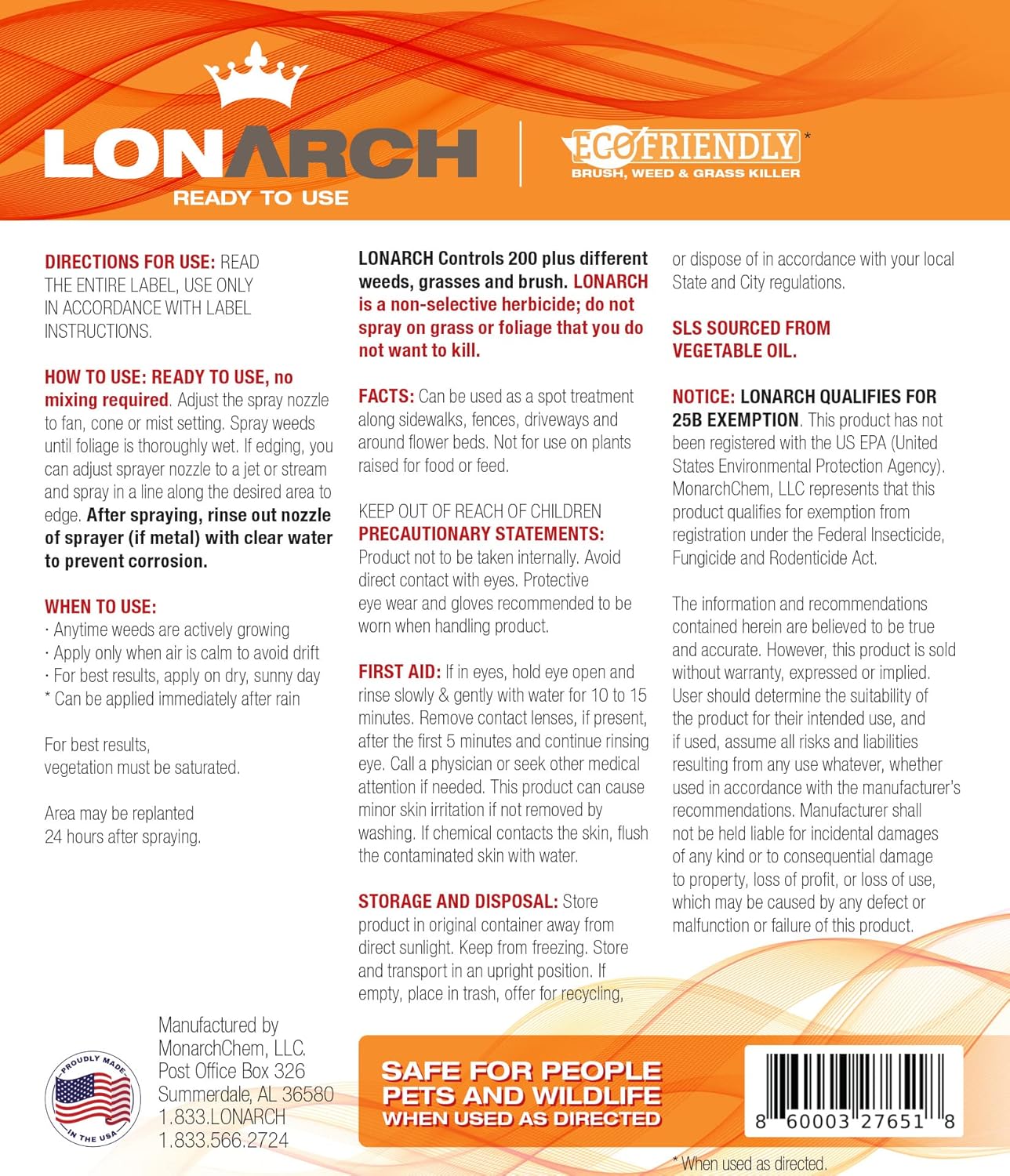 LONARCH
READY TO USE

ECOFRIENDLY*
BRUSH, WEED & GRASS KILLER

DIRECTIONS FOR USE: READ THE ENTIRE LABEL, USE ONLY IN ACCORDANCE WITH LABEL INSTRUCTIONS.

HOW TO USE: READY TO USE, no mixing required. Adjust the spray nozzle to fan, cone or mist setting. Spray weeds until foliage is thoroughly wet. If edging, you can adjust sprayer nozzle to a jet or stream and spray in a line along the desired area to edge. After spraying, rinse out nozzle of sprayer (if metal) with clear water to prevent corrosion.

WHEN TO USE:
· Anytime weeds are actively growing
· Apply only when air is calm to avoid drift
· For best results, apply on dry, sunny day
* Can be applied immediately after rain

For best results, vegetation must be saturated.

Area may be replanted 24 hours after spraying.

LONARCH Controls 200 plus different weeds, grasses and brush. LONARCH is a non-selective herbicide; do not spray on grass or foliage that you do not want to kill.

FACTS: Can be used as a spot treatment along sidewalks, fences, driveways and around flower beds. Not for use on plants raised for food or feed.

KEEP OUT OF REACH OF CHILDREN
PRECAUTIONARY STATEMENTS: Product not to be taken internally. Avoid direct contact with eyes. Protective eye wear and gloves recommended to be worn when handling product.

FIRST AID: If in eyes, hold eye open and rinse slowly & gently with water for 10 to 15 minutes. Remove contact lenses, if present, after the first 5 minutes and continue rinsing eye. Call a physician or seek other medical attention if needed. This product can cause minor skin irritation if not removed by washing. If chemical contacts the skin, flush the contaminated skin with water.

STORAGE AND DISPOSAL: Store product in original container away from direct sunlight. Keep from freezing. Store and transport in an upright position. If empty, place in trash, offer for recycling, or dispose of in accordance with your local State and City regulations.

SLS SOURCED FROM VEGETABLE OIL.

NOTICE: LONARCH QUALIFIES FOR 25B EXEMPTION. This product has not been registered with the US EPA (United States Environmental Protection Agency). MonarchChem, LLC represents that this product qualifies for exemption from registration under the Federal Insecticide, Fungicide and Rodenticide Act.

The information and recommendations contained herein are believed to be true and accurate. However, this product is sold without warranty, expressed or implied. User should determine the suitability of the product for their intended use, and if used, assume all risks and liabilities resulting from any use whatever, whether used in accordance with the manufacturer's recommendations. Manufacturer shall not be held liable for incidental damages of any kind or to consequential damage to property, loss of profit, or loss of use, which may be caused by any defect or malfunction or failure of this product.

PROUDLY MADE IN THE USA

Manufactured by
MonarchChem, LLC.
Post Office Box 326
Summerdale, AL 36580
1.833.LONARCH
1.833.566.2724

SAFE FOR PEOPLE
PETS AND WILDLIFE
WHEN USED AS DIRECTED

8 60003 27651 8

* When used as directed.